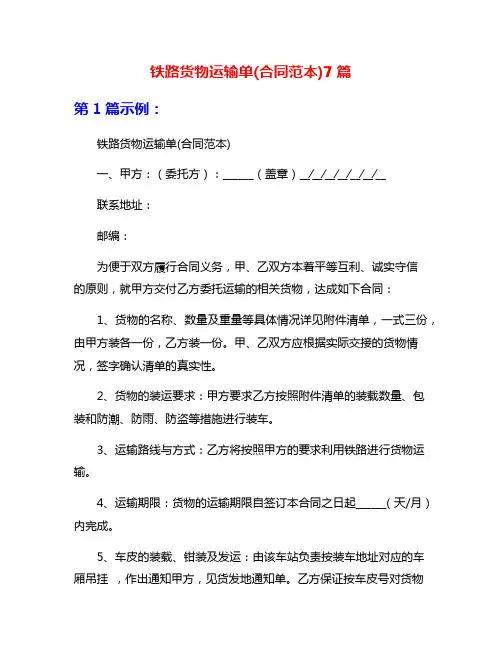 铁路货物运输单(合同范本)7 篇

第 1 篇示例：

铁路货物运输单(合同范本)

一、甲方：（委托方）：______（盖章）_/_/_/_/_/_/_

联系地址：

邮编：

为便于双方履行合同义务，甲、乙双方本着平等互利、诚实守信的原则，就甲方交付乙方委托运输的相关货物，达成如下合同：

1、货物的名称、数量及重量等具体情况详见附件清单，一式三份，由甲方装各一份，乙方装一份。甲、乙双方应根据实际交接的货物情况，签字确认清单的真实性。

2、货物的装运要求：甲方要求乙方按照附件清单的装载数量、包装和防潮、防雨、防盗等措施进行装车。

3、运输路线与方式：乙方将按照甲方的要求利用铁路进行货物运输。

4、运输期限：货物的运输期限自签订本合同之日起______（天/月）内完成。

5、车皮的装载、钳装及发运：由该车站负责按装车地址对应的车厢吊挂 ，作出通知甲方，见货发地通知单。乙方保证按车皮号对货物